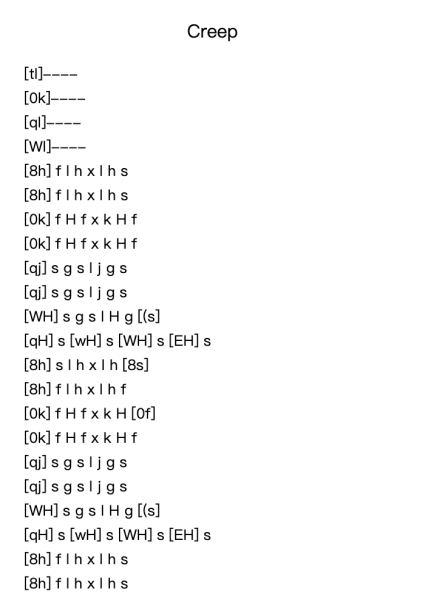 Creep

[tl]----
[0k]----
[ql]----
[Wl]----
[8h] f l h x l h s
[8h] f l h x l h s
[0k] f H f x k H f
[0k] f H f x k H f
[qj] s g s l j g s
[qj] s g s l j g s
[WH] s g s l H g [(s]
[qH] s [wH] s [WH] s [EH] s
[8h] s l h x l h [8s]
[8h] f l h x l h f
[0k] f H f x k H [0f]
[0k] f H f x k H f
[qj] s g s l j g s
[qj] s g s l j g s
[WH] s g s l H g [(s]
[qH] s [wH] s [WH] s [EH] s
[8h] f l h x l h s
[8h] f l h x l h s